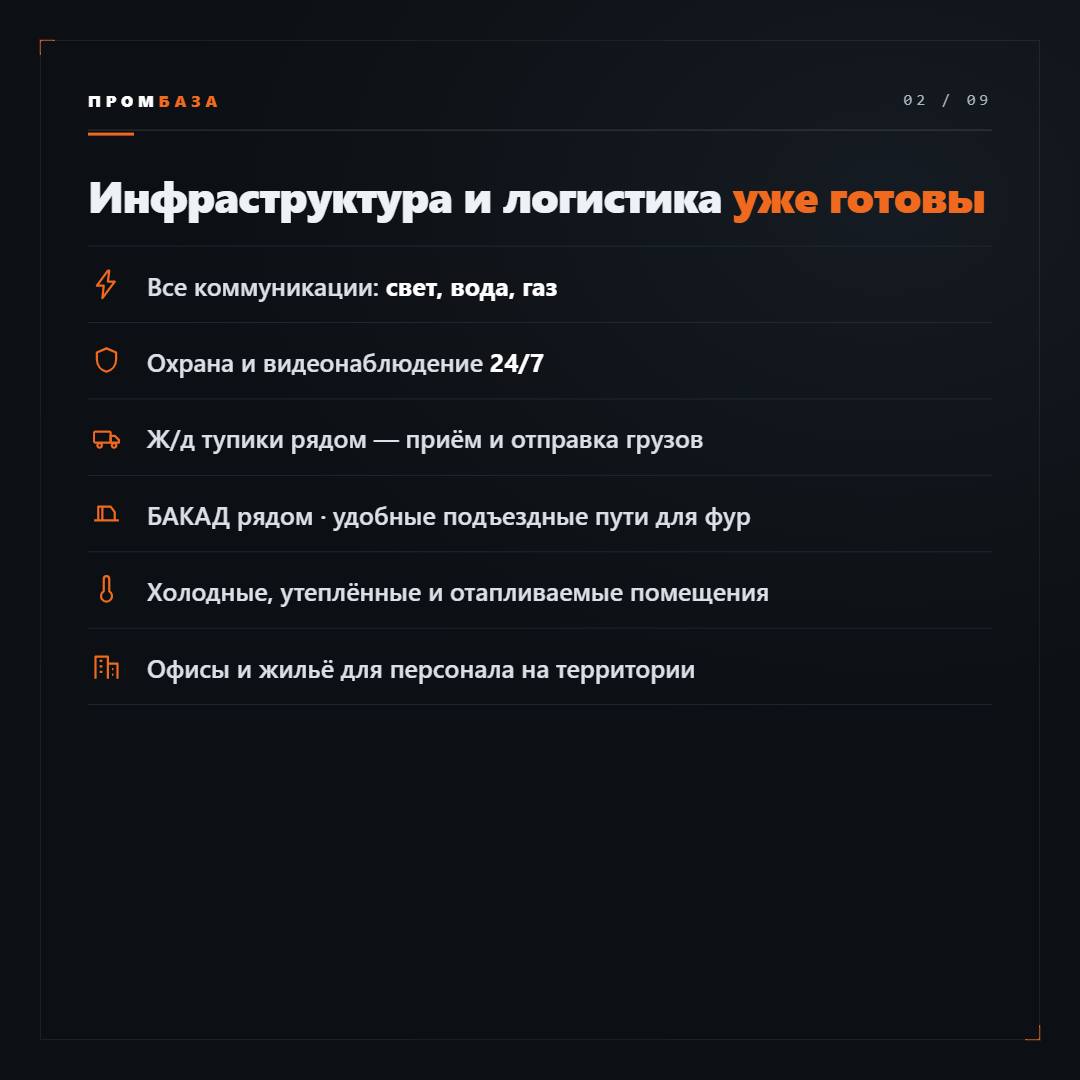 ПРОМБАЗА

02 / 09

Инфраструктура и логистика уже готовы

Все коммуникации: свет, вода, газ

Охрана и видеонаблюдение 24/7

Ж/д тупики рядом — приём и отправка грузов

БАКАД рядом · удобные подъездные пути для фур

Холодные, утеплённые и отапливаемые помещения

Офисы и жильё для персонала на территории